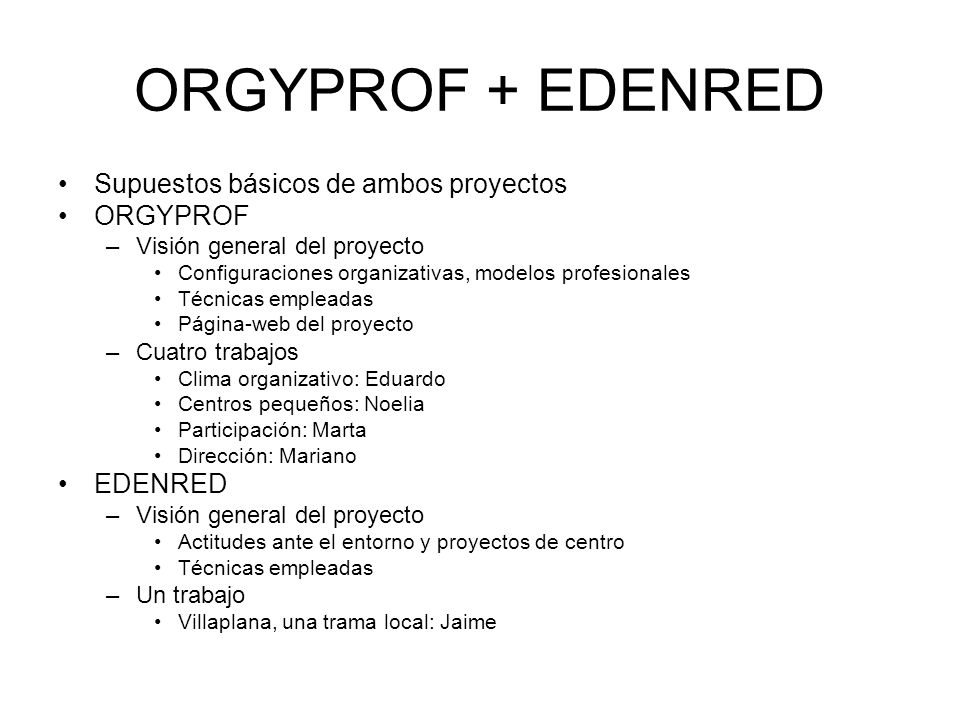 ORGYPROF + EDENRED

• Supuestos básicos de ambos proyectos
• ORGYPROF
– Visión general del proyecto
• Configuraciones organizativas, modelos profesionales
• Técnicas empleadas
• Página-web del proyecto
– Cuatro trabajos
• Clima organizativo: Eduardo
• Centros pequeños: Noelia
• Participación: Marta
• Dirección: Mariano
• EDENRED
– Visión general del proyecto
• Actitudes ante el entorno y proyectos de centro
• Técnicas empleadas
– Un trabajo
• Villaplana, una trama local: Jaime